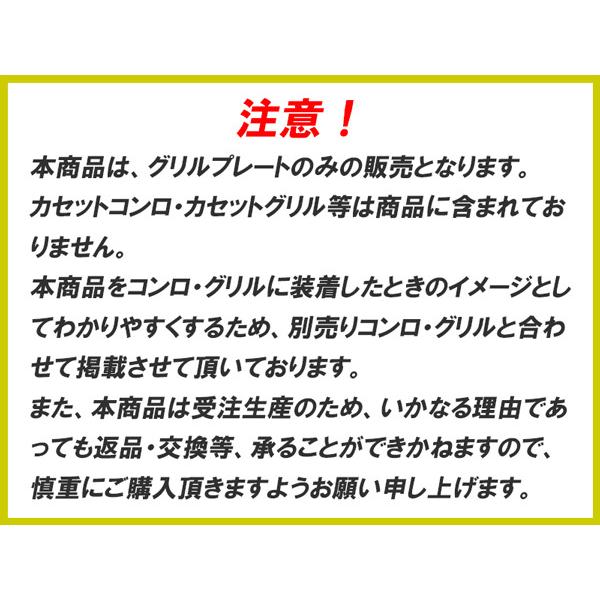 注意！

本商品は、グリルプレートのみの販売となります。
カセットコンロ・カセットグリル等は商品に含まれておりません。
本商品をコンロ・グリルに装着したときのイメージとしてわかりやすくするため、別売りコンロ・グリルと合わせて掲載させて頂いております。
また、本商品は受注生産のため、いかなる理由であっても返品・交換等、承ることができかねますので、慎重にご購入頂きますようお願い申し上げます。